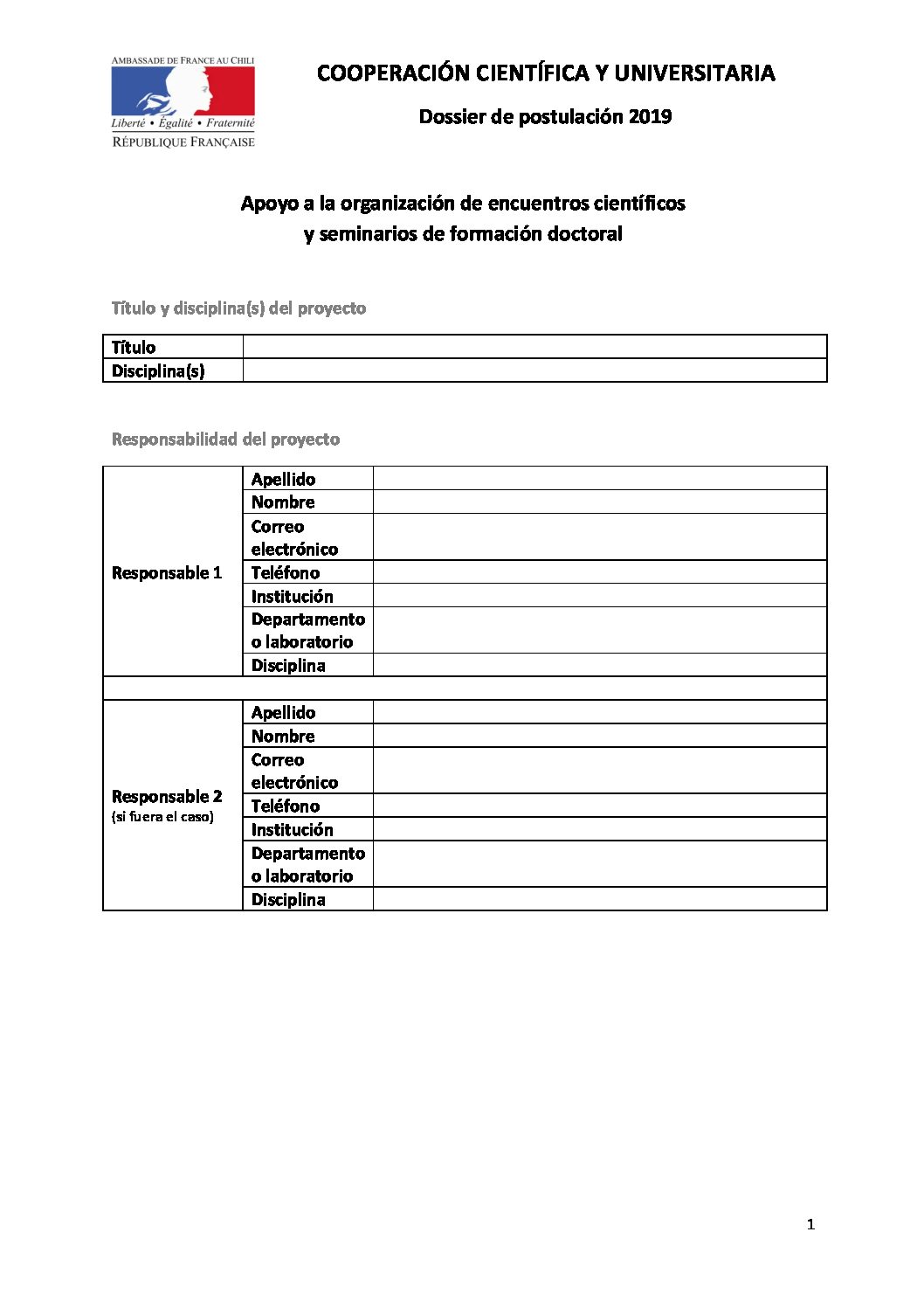 AMBASSADE DE FRANCE AU CHILI
Liberté • Égalité • Fraternité
RÉPUBLIQUE FRANÇAISE

COOPERACIÓN CIENTÍFICA Y UNIVERSITARIA

Dossier de postulación 2019

Apoyo a la organización de encuentros científicos y seminarios de formación doctoral

Título y disciplina(s) del proyecto

| Título | |
|---|---|
| Disciplina(s) | |

Responsabilidad del proyecto

| | | |
|---|---|---|
| Responsable 1 | Apellido | |
| | Nombre | |
| | Correo electrónico | |
| | Teléfono | |
| | Institución | |
| | Departamento o laboratorio | |
| | Disciplina | |
| | | |
| Responsable 2 (si fuera el caso) | Apellido | |
| | Nombre | |
| | Correo electrónico | |
| | Teléfono | |
| | Institución | |
| | Departamento o laboratorio | |
| | Disciplina | |

1